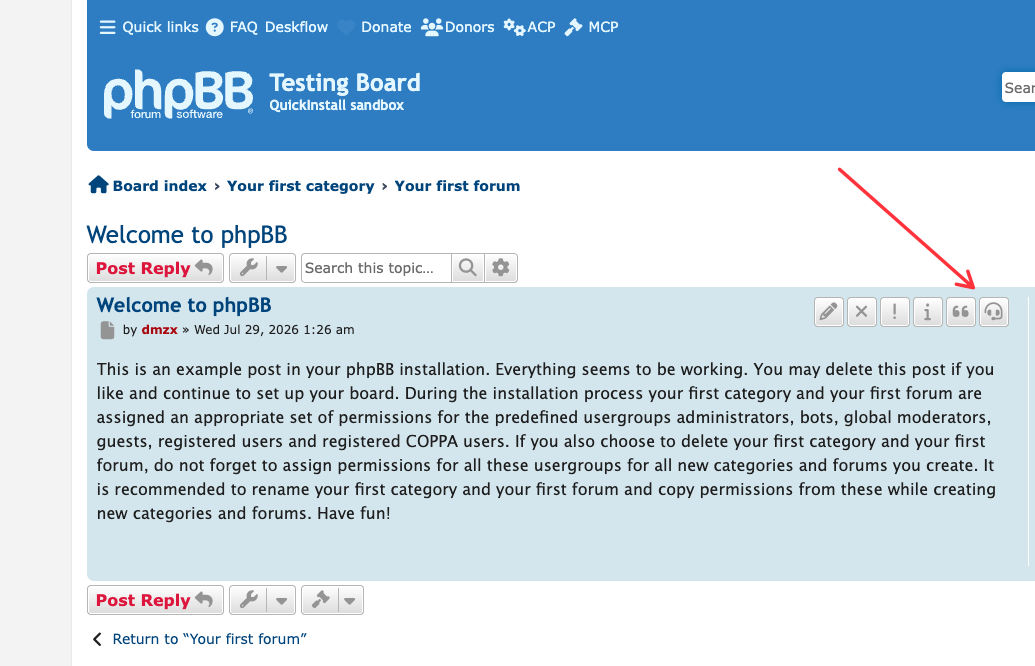 Quick links FAQ Deskflow Donate Donors ACP MCP

phpBB forum software

Testing Board
QuickInstall sandbox

Sear

Board index › Your first category › Your first forum

Welcome to phpBB

Post Reply

Search this topic…

Welcome to phpBB

by dmzx » Wed Jul 29, 2026 1:26 am

This is an example post in your phpBB installation. Everything seems to be working. You may delete this post if you like and continue to set up your board. During the installation process your first category and your first forum are assigned an appropriate set of permissions for the predefined usergroups administrators, bots, global moderators, guests, registered users and registered COPPA users. If you also choose to delete your first category and your first forum, do not forget to assign permissions for all these usergroups for all new categories and forums you create. It is recommended to rename your first category and your first forum and copy permissions from these while creating new categories and forums. Have fun!

Post Reply

Return to “Your first forum”